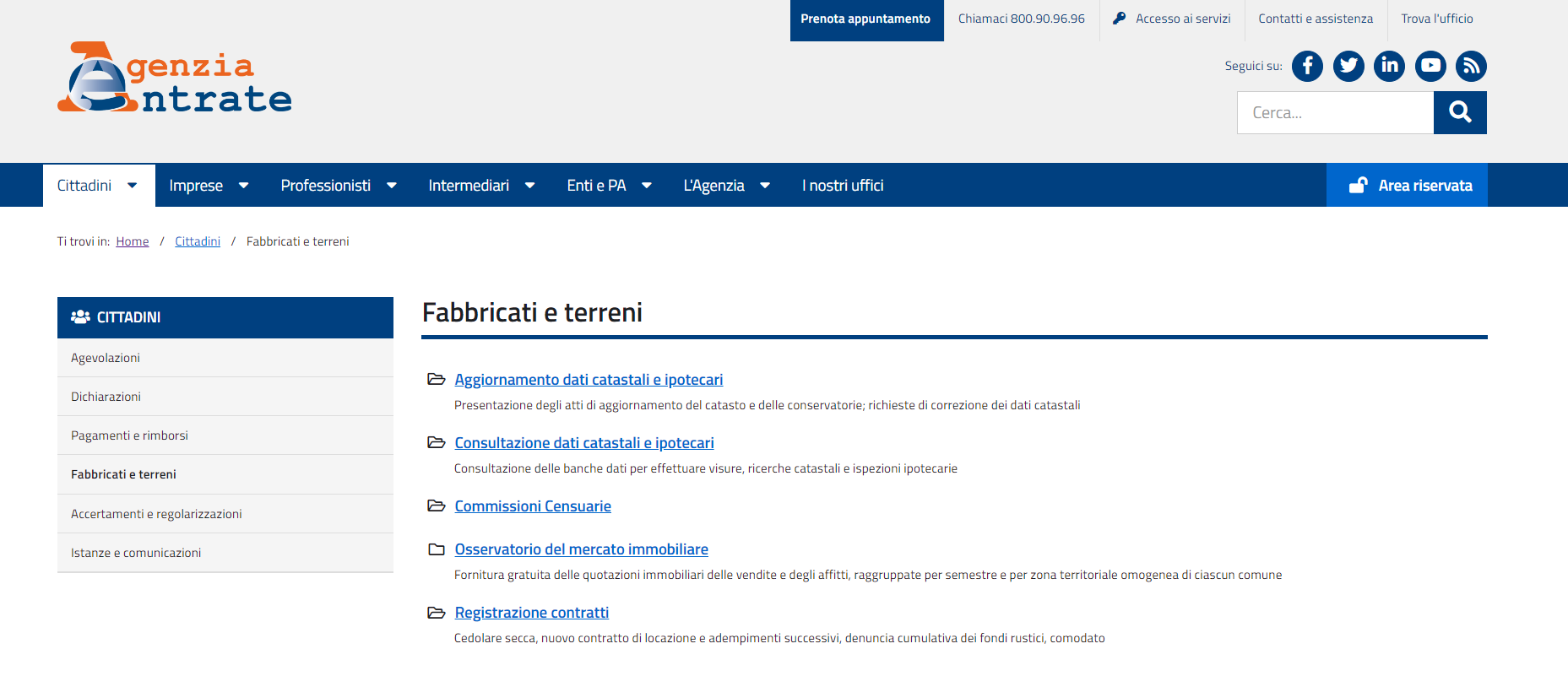 Prenota appuntamento Chiamaci 800.90.96.96 Accesso ai servizi Contatti e assistenza Trova l'ufficio

Agenzia Entrate

Seguici su:

Cerca...

Cittadini Imprese Professionisti Intermediari Enti e PA L'Agenzia I nostri uffici Area riservata

Ti trovi in: Home / Cittadini / Fabbricati e terreni

CITTADINI

Agevolazioni

Dichiarazioni

Pagamenti e rimborsi

Fabbricati e terreni

Accertamenti e regolarizzazioni

Istanze e comunicazioni

Fabbricati e terreni

Aggiornamento dati catastali e ipotecari

Presentazione degli atti di aggiornamento del catasto e delle conservatorie; richieste di correzione dei dati catastali

Consultazione dati catastali e ipotecari

Consultazione delle banche dati per effettuare visure, ricerche catastali e ispezioni ipotecarie

Commissioni Censuarie

Osservatorio del mercato immobiliare

Fornitura gratuita delle quotazioni immobiliari delle vendite e degli affitti, raggruppate per semestre e per zona territoriale omogenea di ciascun comune

Registrazione contratti

Cedolare secca, nuovo contratto di locazione e adempimenti successivi, denuncia cumulativa dei fondi rustici, comodato